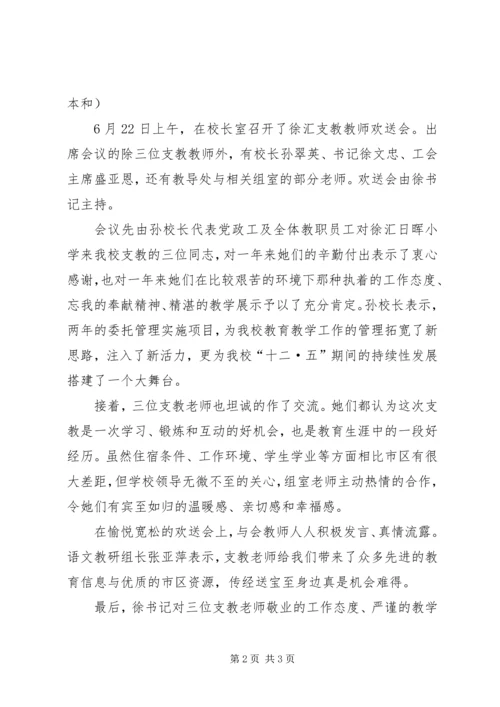 本和）

6月22日上午，在校长室召开了徐汇支教教师欢送会。出席会议的除三位支教教师外，有校长孙翠英、书记徐文忠、工会主席盛亚恩，还有教导处与相关组室的部分老师。欢送会由徐书记主持。

会议先由孙校长代表党政工及全体教职员工对徐汇日晖小学来我校支教的三位同志，对一年来她们的辛勤付出表示了衷心感谢，也对一年来她们在比较艰苦的环境下那种执着的工作态度、忘我的奉献精神、精湛的教学展示予以了充分肯定。孙校长表示，两年的委托管理实施项目，为我校教育教学工作的管理拓宽了新思路，注入了新活力，更为我校“十二·五”期间的持续性发展搭建了一个大舞台。

接着，三位支教老师也坦诚的作了交流。她们都认为这次支教是一次学习、锻炼和互动的好机会，也是教育生涯中的一段好经历。虽然住宿条件、工作环境、学生学业等方面相比市区有很大差距，但学校领导无微不至的关心，组室老师主动热情的合作，令她们有宾至如归的温暖感、亲切感和幸福感。

在愉悦宽松的欢送会上，与会教师人人积极发言、真情流露。语文教研组长张亚萍表示，支教老师给我们带来了众多先进的教育信息与优质的市区资源，传经送宝至身边真是机会难得。

最后，徐书记对三位支教老师敬业的工作态度、严谨的教学

第2页 共3页